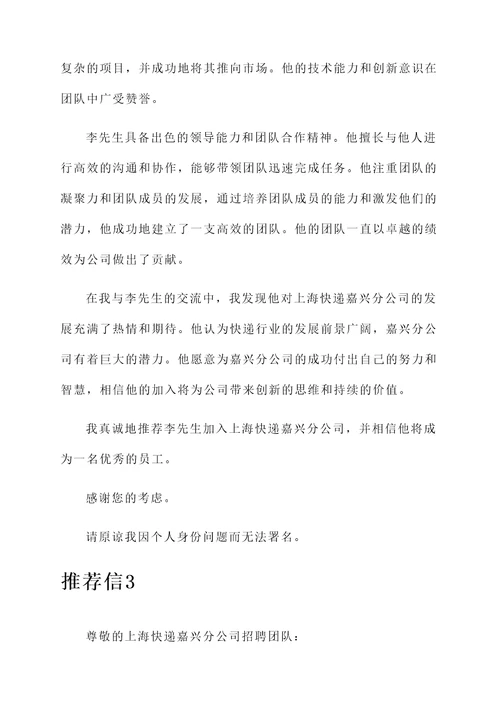 复杂的项目，并成功地将其推向市场。他的技术能力和创新意识在团队中广受赞誉。

李先生具备出色的领导能力和团队合作精神。他擅长与他人进行高效的沟通和协作，能够带领团队迅速完成任务。他注重团队的凝聚力和团队成员的发展，通过培养团队成员的能力和激发他们的潜力，他成功地建立了一支高效的团队。他的团队一直以卓越的绩效为公司做出了贡献。

在我与李先生的交流中，我发现他对上海快递嘉兴分公司的发展充满了热情和期待。他认为快递行业的发展前景广阔，嘉兴分公司有着巨大的潜力。他愿意为嘉兴分公司的成功付出自己的努力和智慧，相信他的加入将为公司带来创新的思维和持续的价值。

我真诚地推荐李先生加入上海快递嘉兴分公司，并相信他将成为一名优秀的员工。

感谢您的考虑。

请原谅我因个人身份问题而无法署名。

推荐信3

尊敬的上海快递嘉兴分公司招聘团队：